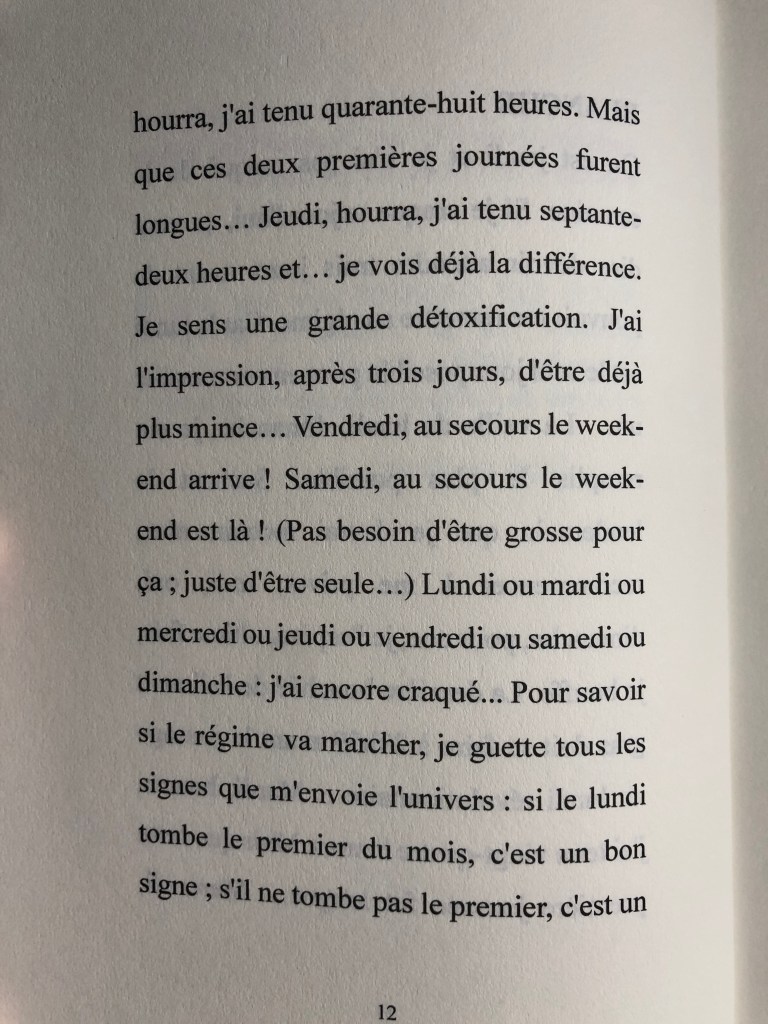 hourra, j'ai tenu quarante-huit heures. Mais que ces deux premières journées furent longues… Jeudi, hourra, j'ai tenu septante-deux heures et… je vois déjà la différence. Je sens une grande détoxification. J'ai l'impression, après trois jours, d'être déjà plus mince… Vendredi, au secours le week-end arrive ! Samedi, au secours le week-end est là ! (Pas besoin d'être grosse pour ça ; juste d'être seule…) Lundi ou mardi ou mercredi ou jeudi ou vendredi ou samedi ou dimanche : j'ai encore craqué... Pour savoir si le régime va marcher, je guette tous les signes que m'envoie l'univers : si le lundi tombe le premier du mois, c'est un bon signe ; s'il ne tombe pas le premier, c'est un

12